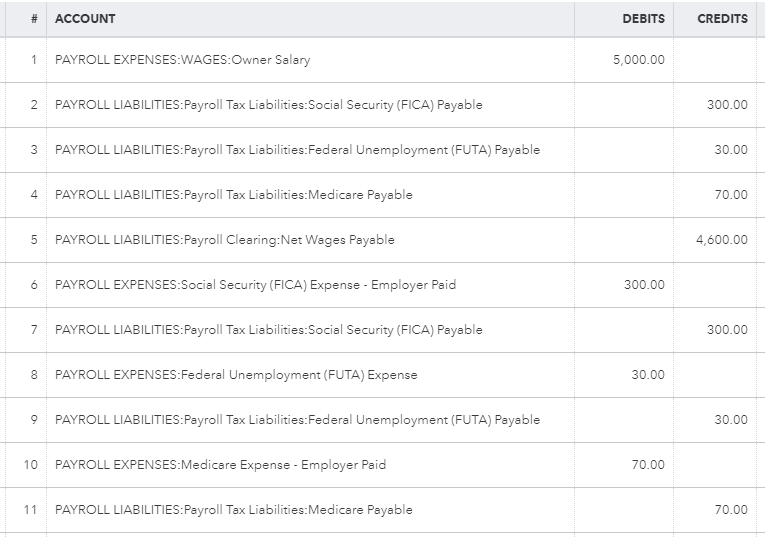 | # | ACCOUNT | DEBITS | CREDITS |
|---|---|---|---|
| 1 | PAYROLL EXPENSES:WAGES:Owner Salary | 5,000.00 | |
| 2 | PAYROLL LIABILITIES:Payroll Tax Liabilities:Social Security (FICA) Payable | | 300.00 |
| 3 | PAYROLL LIABILITIES:Payroll Tax Liabilities:Federal Unemployment (FUTA) Payable | | 30.00 |
| 4 | PAYROLL LIABILITIES:Payroll Tax Liabilities:Medicare Payable | | 70.00 |
| 5 | PAYROLL LIABILITIES:Payroll Clearing:Net Wages Payable | | 4,600.00 |
| 6 | PAYROLL EXPENSES:Social Security (FICA) Expense - Employer Paid | 300.00 | |
| 7 | PAYROLL LIABILITIES:Payroll Tax Liabilities:Social Security (FICA) Payable | | 300.00 |
| 8 | PAYROLL EXPENSES:Federal Unemployment (FUTA) Expense | 30.00 | |
| 9 | PAYROLL LIABILITIES:Payroll Tax Liabilities:Federal Unemployment (FUTA) Payable | | 30.00 |
| 10 | PAYROLL EXPENSES:Medicare Expense - Employer Paid | 70.00 | |
| 11 | PAYROLL LIABILITIES:Payroll Tax Liabilities:Medicare Payable | | 70.00 |